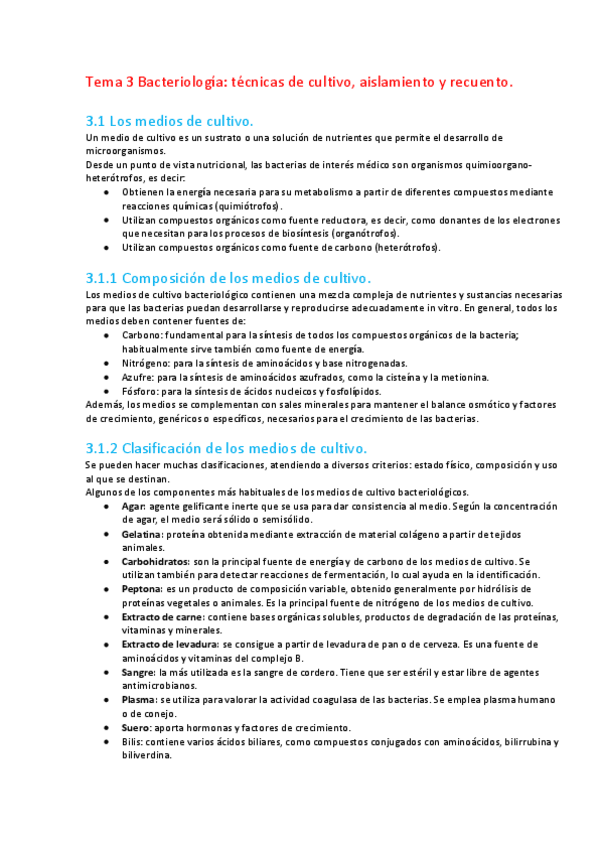 Tema 3 Bacteriología: técnicas de cultivo, aislamiento y recuento.

3.1 Los medios de cultivo.

Un medio de cultivo es un sustrato o una solución de nutrientes que permite el desarrollo de microorganismos.
Desde un punto de vista nutricional, las bacterias de interés médico son organismos quimioorgano-heterótrofos, es decir:

- Obtienen la energía necesaria para su metabolismo a partir de diferentes compuestos mediante reacciones químicas (quimiótrofos).
- Utilizan compuestos orgánicos como fuente reductora, es decir, como donantes de los electrones que necesitan para los procesos de biosíntesis (organótrofos).
- Utilizan compuestos orgánicos como fuente de carbono (heterótrofos).

3.1.1 Composición de los medios de cultivo.

Los medios de cultivo bacteriológico contienen una mezcla compleja de nutrientes y sustancias necesarias para que las bacterias puedan desarrollarse y reproducirse adecuadamente in vitro. En general, todos los medios deben contener fuentes de:

- Carbono: fundamental para la síntesis de todos los compuestos orgánicos de la bacteria; habitualmente sirve también como fuente de energía.
- Nitrógeno: para la síntesis de aminoácidos y base nitrogenadas.
- Azufre: para la síntesis de aminoácidos azufrados, como la cisteína y la metionina.
- Fósforo: para la síntesis de ácidos nucleicos y fosfolípidos.

Además, los medios se complementan con sales minerales para mantener el balance osmótico y factores de crecimiento, genéricos o específicos, necesarios para el crecimiento de las bacterias.

3.1.2 Clasificación de los medios de cultivo.

Se pueden hacer muchas clasificaciones, atendiendo a diversos criterios: estado físico, composición y uso al que se destinan.
Algunos de los componentes más habituales de los medios de cultivo bacteriológicos.

- Agar: agente gelificante inerte que se usa para dar consistencia al medio. Según la concentración de agar, el medio será sólido o semisólido.
- Gelatina: proteína obtenida mediante extracción de material colágeno a partir de tejidos animales.
- Carbohidratos: son la principal fuente de energía y de carbono de los medios de cultivo. Se utilizan también para detectar reacciones de fermentación, lo cual ayuda en la identificación.
- Peptona: es un producto de composición variable, obtenido generalmente por hidrólisis de proteínas vegetales o animales. Es la principal fuente de nitrógeno de los medios de cultivo.
- Extracto de carne: contiene bases orgánicas solubles, productos de degradación de las proteínas, vitaminas y minerales.
- Extracto de levadura: se consigue a partir de levadura de pan o de cerveza. Es una fuente de aminoácidos y vitaminas del complejo B.
- Sangre: la más utilizada es la sangre de cordero. Tiene que ser estéril y estar libre de agentes antimicrobianos.
- Plasma: se utiliza para valorar la actividad coagulasa de las bacterias. Se emplea plasma humano o de conejo.
- Suero: aporta hormonas y factores de crecimiento.
- Bilis: contiene varios ácidos biliares, como compuestos conjugados con aminoácidos, bilirrubina y biliverdina.